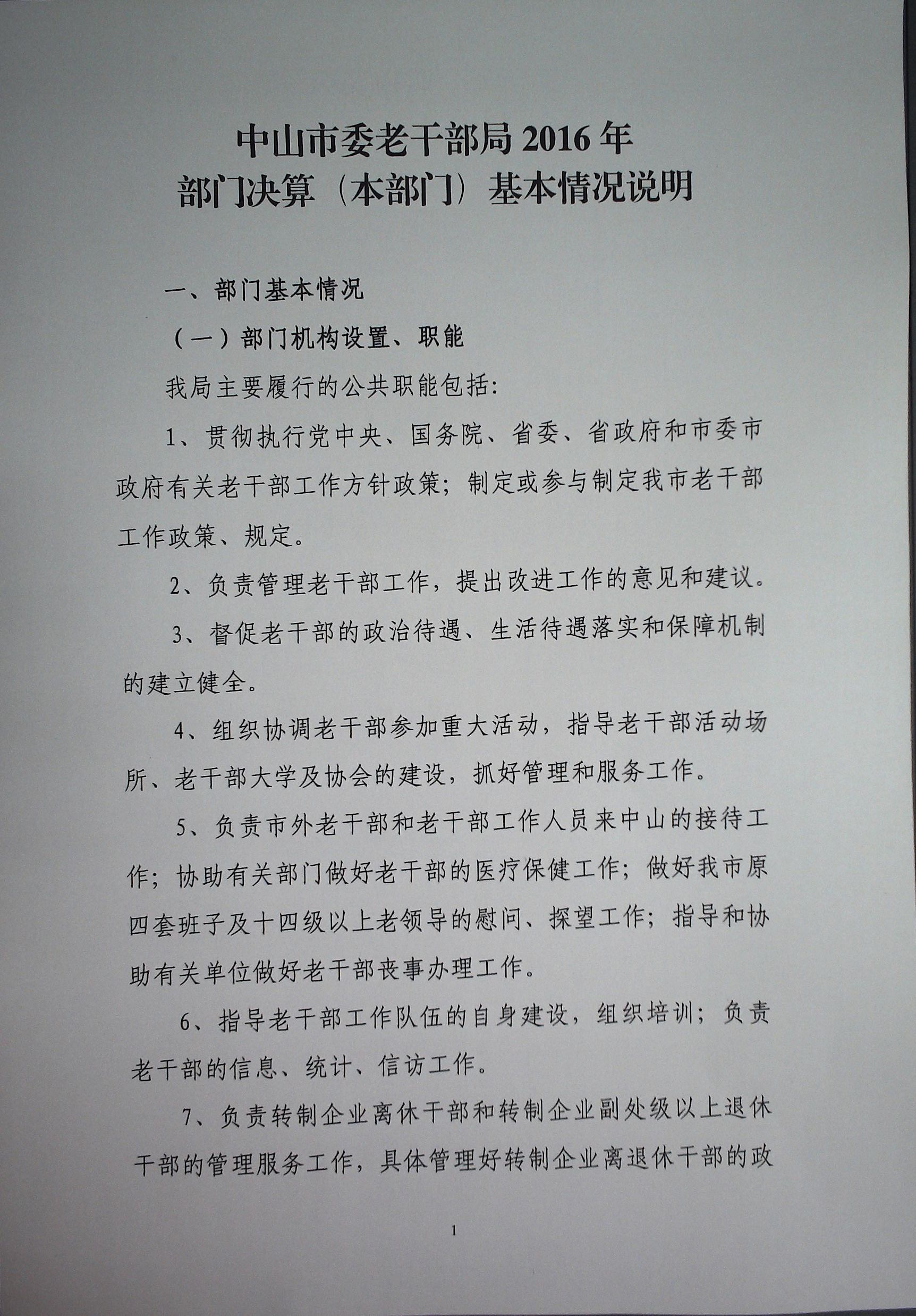 中山市委老干部局 2016 年
部门决算（本部门）基本情况说明

一、部门基本情况

（一）部门机构设置、职能

我局主要履行的公共职能包括：

1、贯彻执行党中央、国务院、省委、省政府和市委市政府有关老干部工作方针政策；制定或参与制定我市老干部工作政策、规定。

2、负责管理老干部工作，提出改进工作的意见和建议。

3、督促老干部的政治待遇、生活待遇落实和保障机制的建立健全。

4、组织协调老干部参加重大活动，指导老干部活动场所、老干部大学及协会的建设，抓好管理和服务工作。

5、负责市外老干部和老干部工作人员来中山的接待工作；协助有关部门做好老干部的医疗保健工作；做好我市原四套班子及十四级以上老领导的慰问、探望工作；指导和协助有关单位做好老干部丧事办理工作。

6、指导老干部工作队伍的自身建设，组织培训；负责老干部的信息、统计、信访工作。

7、负责转制企业离休干部和转制企业副处级以上退休干部的管理服务工作，具体管理好转制企业离退休干部的政

1